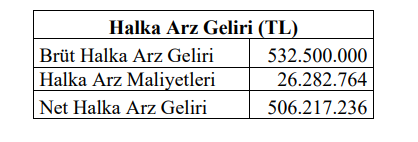 | Halka Arz Geliri (TL) | |
|---|---|
| Brüt Halka Arz Geliri | 532.500.000 |
| Halka Arz Maliyetleri | 26.282.764 |
| Net Halka Arz Geliri | 506.217.236 |